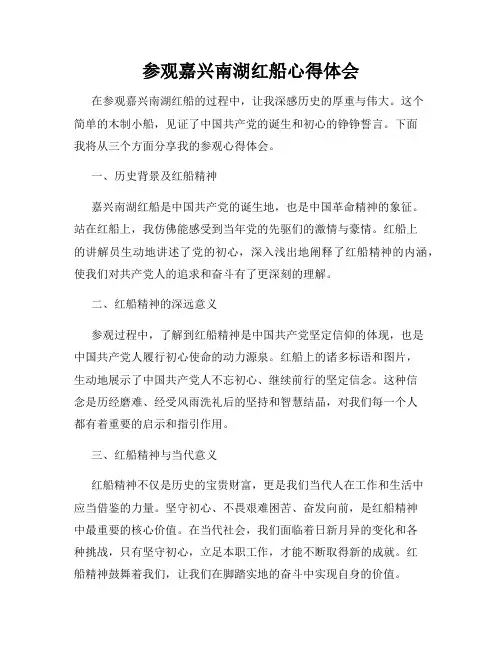 参观嘉兴南湖红船心得体会

在参观嘉兴南湖红船的过程中，让我深感历史的厚重与伟大。这个简单的木制小船，见证了中国共产党的诞生和初心的铮铮誓言。下面我将从三个方面分享我的参观心得体会。

一、历史背景及红船精神

嘉兴南湖红船是中国共产党的诞生地，也是中国革命精神的象征。站在红船上，我仿佛能感受到当年党的先驱们的激情与豪情。红船上的讲解员生动地讲述了党的初心，深入浅出地阐释了红船精神的内涵，使我们对共产党人的追求和奋斗有了更深刻的理解。

二、红船精神的深远意义

参观过程中，了解到红船精神是中国共产党坚定信仰的体现，也是中国共产党人履行初心使命的动力源泉。红船上的诸多标语和图片，生动地展示了中国共产党人不忘初心、继续前行的坚定信念。这种信念是历经磨难、经受风雨洗礼后的坚持和智慧结晶，对我们每一个人都有着重要的启示和指引作用。

三、红船精神与当代意义

红船精神不仅是历史的宝贵财富，更是我们当代人在工作和生活中应当借鉴的力量。坚守初心、不畏艰难困苦、奋发向前，是红船精神中最重要的核心价值。在当代社会，我们面临着日新月异的变化和各种挑战，只有坚守初心，立足本职工作，才能不断取得新的成就。红船精神鼓舞着我们，让我们在脚踏实地的奋斗中实现自身的价值。